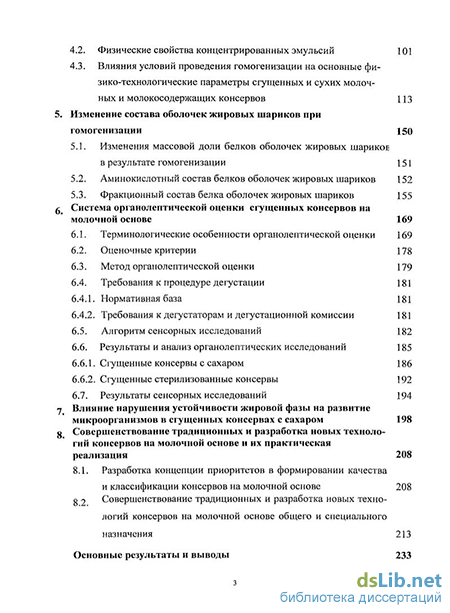 4.2. Физические свойства концентрированных эмульсий 101

4.3. Влияния условий проведения гомогенизации на основные физико-технологические параметры сгущенных и сухих молочных и молокосодержащих консервов 113

5. Изменение состава оболочек жировых шариков при гомогенизации 150

5.1. Изменения массовой доли белков оболочек жировых шариков в результате гомогенизации 151

5.2. Аминокислотный состав белков оболочек жировых шариков 152

5.3. Фракционный состав белка оболочек жировых шариков 155

6. Система органолептической оценки сгущенных консервов на молочной основе 169

6.1. Терминологические особенности органолептической оценки 169

6.2. Оценочные критерии 178

6.3. Метод органолептической оценки 179

6.4. Требования к процедуре дегустации 181

6.4.1. Нормативная база 181

6.4.2. Требования к дегустаторам и дегустационной комиссии 181

6.5. Алгоритм сенсорных исследований 182

6.6. Результаты и анализ органолептических исследований 185

6.6.1. Сгущенные консервы с сахаром 186

6.6.2. Сгущенные стерилизованные консервы 192

6.7. Результаты сенсорных исследований 194

7. Влияние нарушения устойчивости жировой фазы на развитие микроорганизмов в сгущенных консервах с сахаром 198

8. Совершенствование традиционных и разработка новых технологий консервов на молочной основе и их практическая реализация 208

8.1. Разработка концепции приоритетов в формировании качества и классификации консервов на молочной основе 208

8.2. Совершенствование традиционных и разработка новых технологий консервов на молочной основе общего и специального назначения 213

Основные результаты и выводы 233

3

dsLib.net
библиотека диссертаций